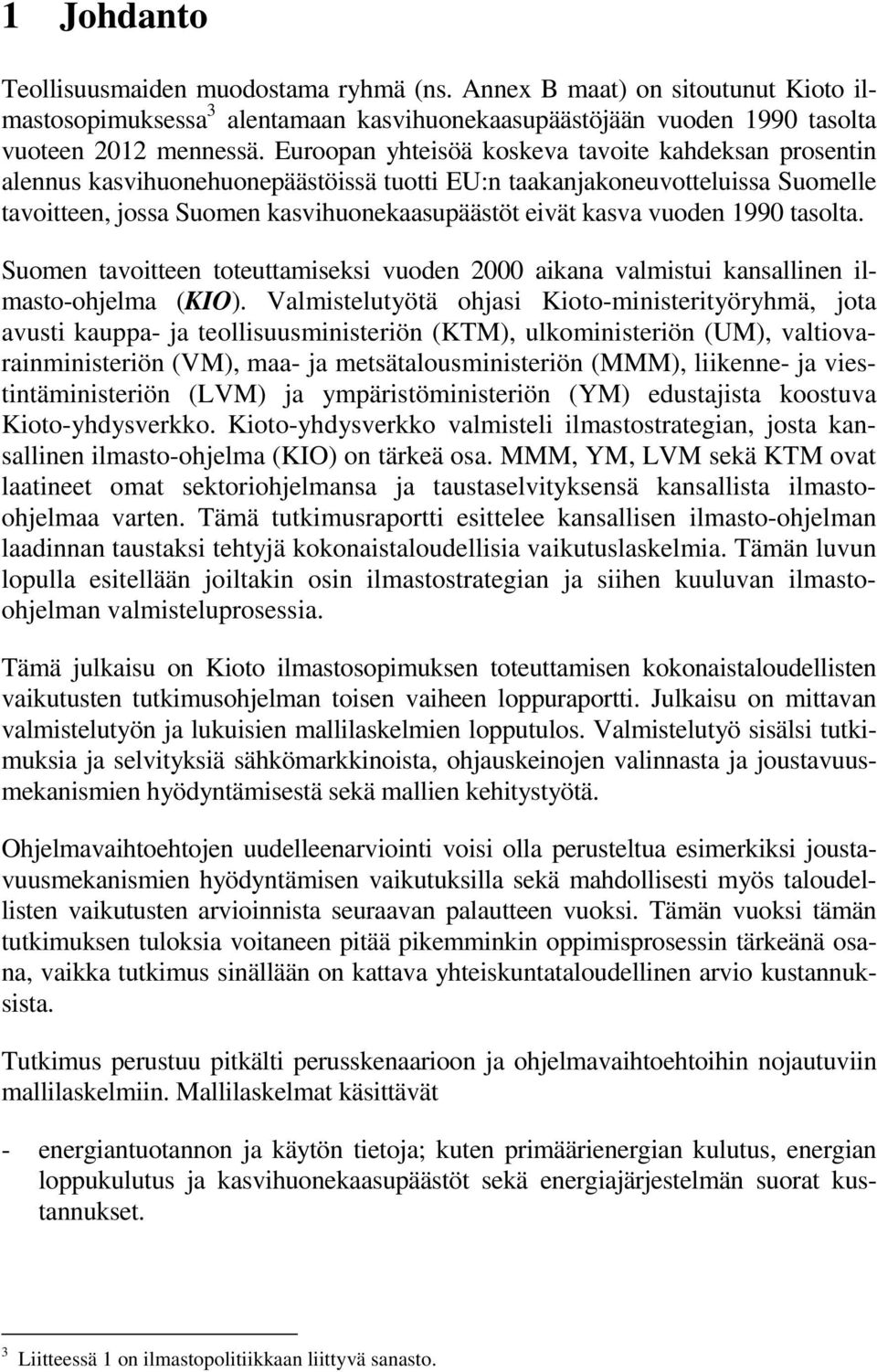 1 Johdanto

Teollisuusmaiden muodostama ryhmä (ns. Annex B maat) on sitoutunut Kioto ilmastosopimuksessa$^3$ alentamaan kasvihuonekaasupäästöjään vuoden 1990 tasolta vuoteen 2012 mennessä. Euroopan yhteisöä koskeva tavoite kahdeksan prosentin alennus kasvihuonehuonepäästöissä tuotti EU:n taakanjakoneuvotteluissa Suomelle tavoitteen, jossa Suomen kasvihuonekaasupäästöt eivät kasva vuoden 1990 tasolta.

Suomen tavoitteen toteuttamiseksi vuoden 2000 aikana valmistui kansallinen ilmasto-ohjelma (KIO). Valmistelutyötä ohjasi Kioto-ministerityöryhmä, jota avusti kauppa- ja teollisuusministeriön (KTM), ulkoministeriön (UM), valtiovarainministeriön (VM), maa- ja metsätalousministeriön (MMM), liikenne- ja viestintäministeriön (LVM) ja ympäristöministeriön (YM) edustajista koostuva Kioto-yhdysverkko. Kioto-yhdysverkko valmisteli ilmastostrategian, josta kansallinen ilmasto-ohjelma (KIO) on tärkeä osa. MMM, YM, LVM sekä KTM ovat laatineet omat sektoriohjelmansa ja taustaselvityksensä kansallista ilmasto-ohjelmaa varten. Tämä tutkimusraportti esittelee kansallisen ilmasto-ohjelman laadinnan taustaksi tehtyjä kokonaistaloudellisia vaikutuslaskelmia. Tämän luvun lopulla esitellään joiltakin osin ilmastostrategian ja siihen kuuluvan ilmasto-ohjelman valmisteluprosessia.

Tämä julkaisu on Kioto ilmastosopimuksen toteuttamisen kokonaistaloudellisten vaikutusten tutkimusohjelman toisen vaiheen loppuraportti. Julkaisu on mittavan valmistelutyön ja lukuisien mallilaskelmien lopputulos. Valmistelutyö sisälsi tutkimuksia ja selvityksiä sähkömarkkinoista, ohjauskeinojen valinnasta ja joustavuusmekanismien hyödyntämisestä sekä mallien kehitystyötä.

Ohjelmavaihtoehtojen uudelleenarviointi voisi olla perusteltua esimerkiksi joustavuusmekanismien hyödyntämisen vaikutuksilla sekä mahdollisesti myös taloudellisten vaikutusten arvioinnista seuraavan palautteen vuoksi. Tämän vuoksi tämän tutkimuksen tuloksia voitaneen pitää pikemminkin oppimisprosessin tärkeänä osana, vaikka tutkimus sinällään on kattava yhteiskuntataloudellinen arvio kustannuksista.

Tutkimus perustuu pitkälti perusskenaarioon ja ohjelmavaihtoehtoihin nojautuviin mallilaskelmiin. Mallilaskelmat käsittävät

- energiantuotannon ja käytön tietoja; kuten primäärienergian kulutus, energian loppukulutus ja kasvihuonekaasupäästöt sekä energiajärjestelmän suorat kustannukset.

$^3$ Liitteessä 1 on ilmastopolitiikkaan liittyvä sanasto.